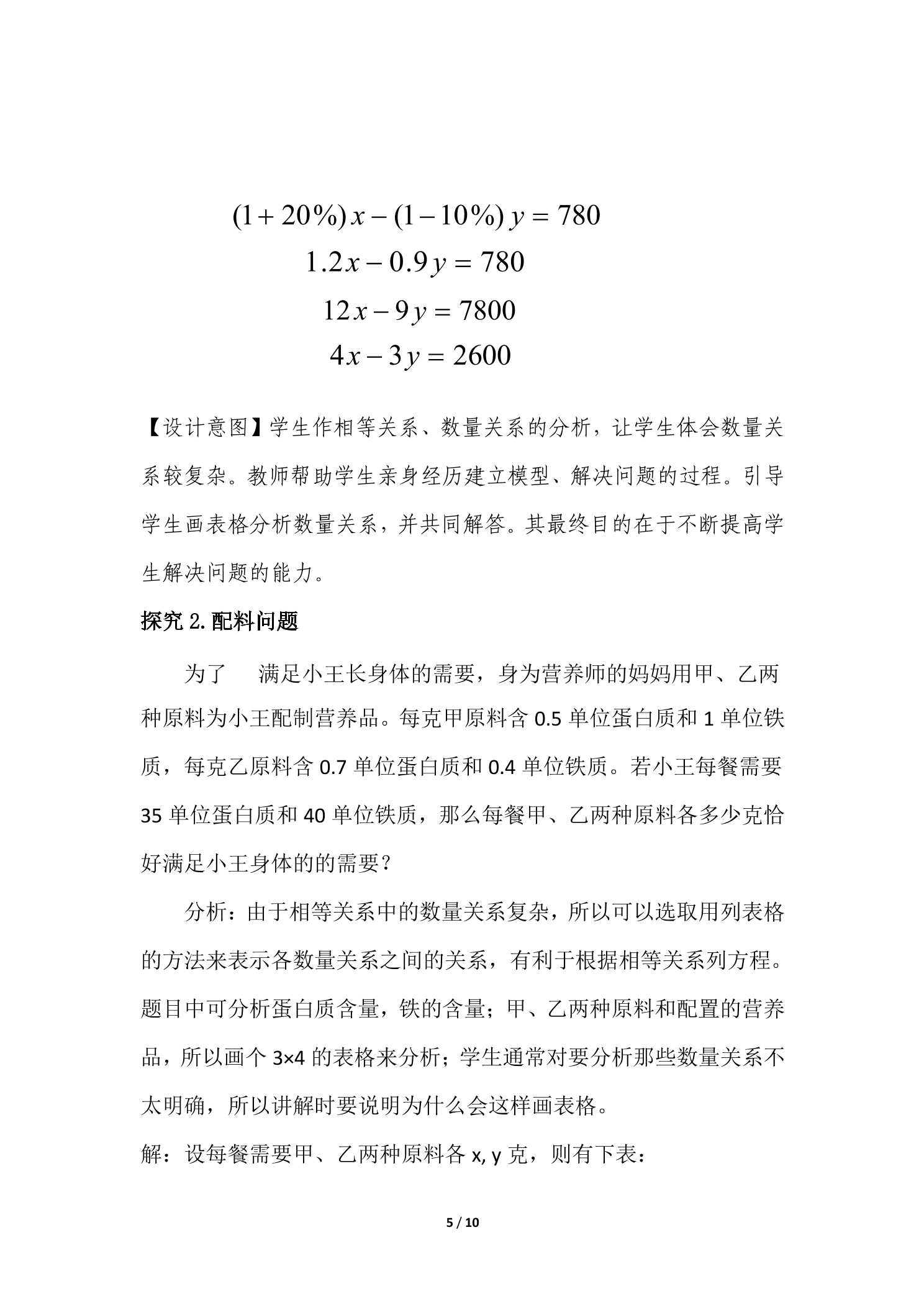 $(1+20\%)x-(1-10\%)y=780$

$1.2x-0.9y=780$

$12x-9y=7800$

$4x-3y=2600$

【设计意图】学生作相等关系、数量关系的分析，让学生体会数量关系较复杂。教师帮助学生亲身经历建立模型、解决问题的过程。引导学生画表格分析数量关系，并共同解答。其最终目的在于不断提高学生解决问题的能力。

探究2.配料问题

为了 满足小王长身体的需要，身为营养师的妈妈用甲、乙两种原料为小王配制营养品。每克甲原料含0.5单位蛋白质和1单位铁质，每克乙原料含0.7单位蛋白质和0.4单位铁质。若小王每餐需要35单位蛋白质和40单位铁质，那么每餐甲、乙两种原料各多少克恰好满足小王身体的的需要?

分析：由于相等关系中的数量关系复杂，所以可以选取用列表格的方法来表示各数量关系之间的关系，有利于根据相等关系列方程。题目中可分析蛋白质含量，铁的含量；甲、乙两种原料和配置的营养品，所以画个3×4的表格来分析；学生通常对要分析那些数量关系不太明确，所以讲解时要说明为什么会这样画表格。

解：设每餐需要甲、乙两种原料各x, y克，则有下表：

5 / 10